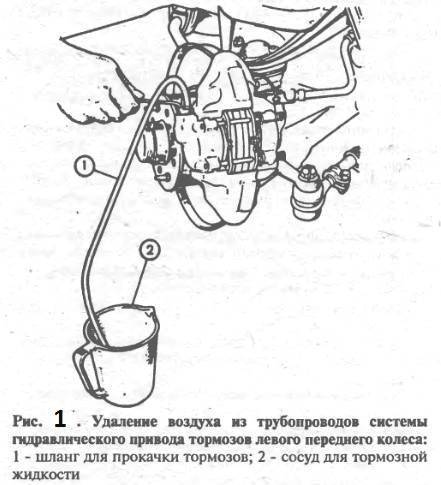 1

2

Рис. 1 . Удаление воздуха из трубопроводов системы гидравлического привода тормозов левого переднего колеса:
1 - шланг для прокачки тормозов; 2 - сосуд для тормозной жидкости